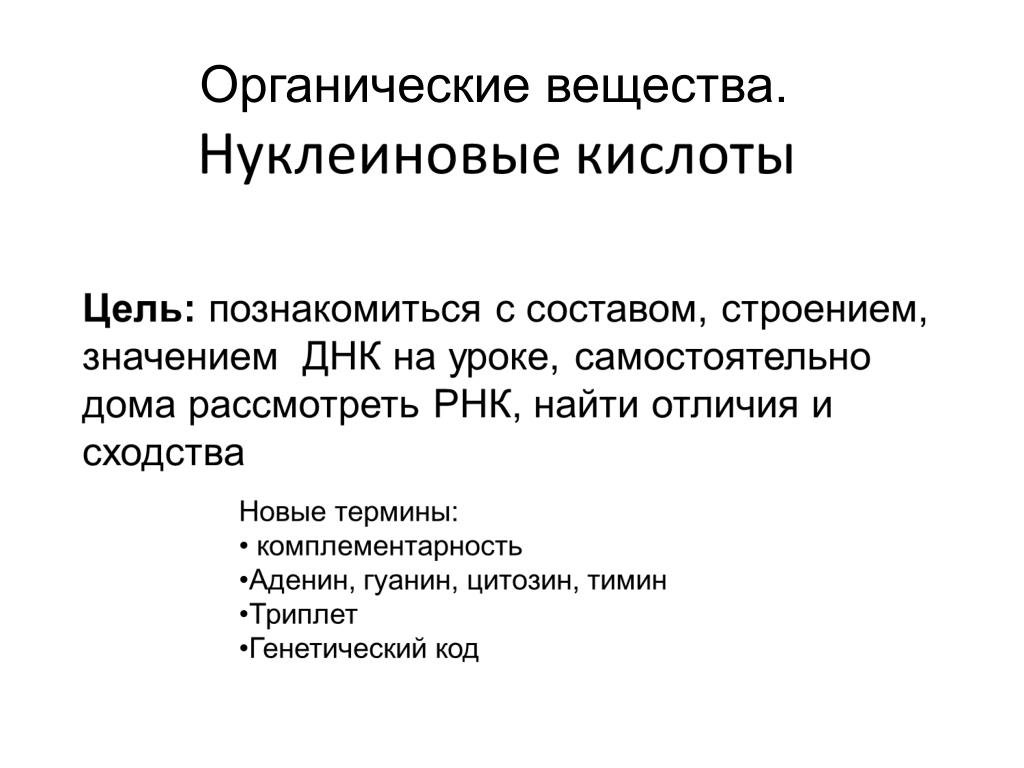 Органические вещества.
Нуклеиновые кислоты

Цель: познакомиться с составом, строением, значением ДНК на уроке, самостоятельно дома рассмотреть РНК, найти отличия и сходства

Новые термины:
• комплементарность
•Аденин, гуанин, цитозин, тимин
•Триплет
•Генетический код